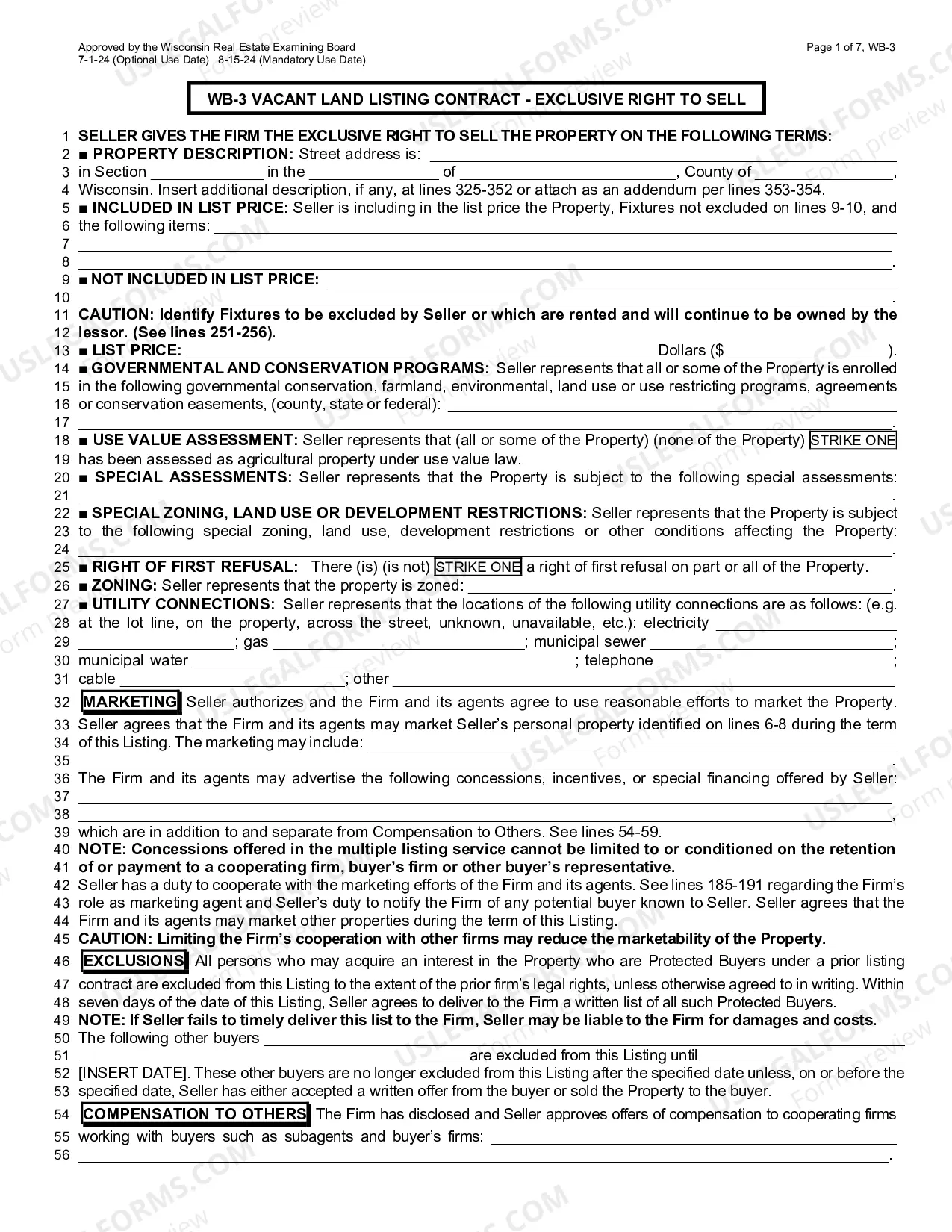 Approved by the Wisconsin Real Estate Examining Board
7-1-24 (Optional Use Date) 8-15-24 (Mandatory Use Date)

Page 1 of 7, WB-3

WB-3 VACANT LAND LISTING CONTRACT - EXCLUSIVE RIGHT TO SELL

1 SELLER GIVES THE FIRM THE EXCLUSIVE RIGHT TO SELL THE PROPERTY ON THE FOLLOWING TERMS:
2 ■ PROPERTY DESCRIPTION: Street address is: ____
3 in Section ____ in the ____ of ____, County of ____,
4 Wisconsin. Insert additional description, if any, at lines 325-352 or attach as an addendum per lines 353-354.
5 ■ INCLUDED IN LIST PRICE: Seller is including in the list price the Property, Fixtures not excluded on lines 9-10, and
6 the following items: ____
7 ____
8 ____.
9 ■ NOT INCLUDED IN LIST PRICE: ____
10 ____.
11 CAUTION: Identify Fixtures to be excluded by Seller or which are rented and will continue to be owned by the
12 lessor. (See lines 251-256).
13 ■ LIST PRICE: ____ Dollars ($ ____ ).
14 ■ GOVERNMENTAL AND CONSERVATION PROGRAMS: Seller represents that all or some of the Property is enrolled
15 in the following governmental conservation, farmland, environmental, land use or use restricting programs, agreements
16 or conservation easements, (county, state or federal): ____
17 ____.
18 ■ USE VALUE ASSESSMENT: Seller represents that (all or some of the Property) (none of the Property) STRIKE ONE
19 has been assessed as agricultural property under use value law.
20 ■ SPECIAL ASSESSMENTS: Seller represents that the Property is subject to the following special assessments:
21 ____.
22 ■ SPECIAL ZONING, LAND USE OR DEVELOPMENT RESTRICTIONS: Seller represents that the Property is subject
23 to the following special zoning, land use, development restrictions or other conditions affecting the Property:
24 ____.
25 ■ RIGHT OF FIRST REFUSAL: There (is) (is not) STRIKE ONE a right of first refusal on part or all of the Property.
26 ■ ZONING: Seller represents that the property is zoned: ____.
27 ■ UTILITY CONNECTIONS: Seller represents that the locations of the following utility connections are as follows: (e.g.
28 at the lot line, on the property, across the street, unknown, unavailable, etc.): electricity ____
29 ____; gas ____; municipal sewer ____;
30 municipal water ____; telephone ____;
31 cable ____; other ____
32 MARKETING Seller authorizes and the Firm and its agents agree to use reasonable efforts to market the Property.
33 Seller agrees that the Firm and its agents may market Seller's personal property identified on lines 6-8 during the term
34 of this Listing. The marketing may include: ____
35 ____.
36 The Firm and its agents may advertise the following concessions, incentives, or special financing offered by Seller:
37 ____
38 ____,
39 which are in addition to and separate from Compensation to Others. See lines 54-59.
40 NOTE: Concessions offered in the multiple listing service cannot be limited to or conditioned on the retention
41 of or payment to a cooperating firm, buyer's firm or other buyer's representative.
42 Seller has a duty to cooperate with the marketing efforts of the Firm and its agents. See lines 185-191 regarding the Firm's
43 role as marketing agent and Seller's duty to notify the Firm of any potential buyer known to Seller. Seller agrees that the
44 Firm and its agents may market other properties during the term of this Listing.
45 CAUTION: Limiting the Firm's cooperation with other firms may reduce the marketability of the Property.
46 EXCLUSIONS All persons who may acquire an interest in the Property who are Protected Buyers under a prior listing
47 contract are excluded from this Listing to the extent of the prior firm's legal rights, unless otherwise agreed to in writing. Within
48 seven days of the date of this Listing, Seller agrees to deliver to the Firm a written list of all such Protected Buyers.
49 NOTE: If Seller fails to timely deliver this list to the Firm, Seller may be liable to the Firm for damages and costs.
50 The following other buyers ____
51 ____ are excluded from this Listing until ____
52 [INSERT DATE]. These other buyers are no longer excluded from this Listing after the specified date unless, on or before the
53 specified date, Seller has either accepted a written offer from the buyer or sold the Property to the buyer.
54 COMPENSATION TO OTHERS The Firm has disclosed and Seller approves offers of compensation to cooperating firms
55 working with buyers such as subagents and buyer's firms: ____
56 ____.

USLEGALFORMS.COM Form preview